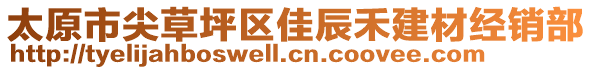 太原市尖草坪区佳辰禾建材经销部
http://tyelijahboswell.cn.coovee.com